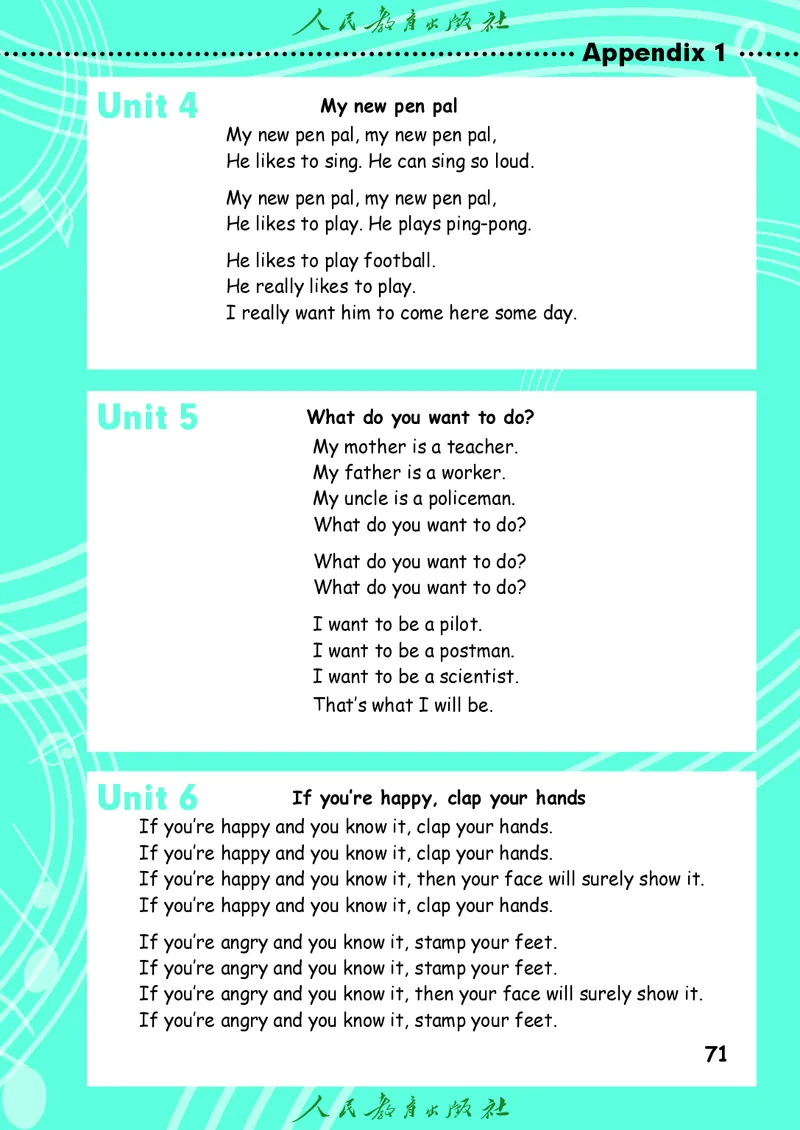 人民教育出版社

Appendix 1

Unit 4

My new pen pal

My new pen pal, my new pen pal,
He likes to sing. He can sing so loud.

My new pen pal, my new pen pal,
He likes to play. He plays ping-pong.

He likes to play football.
He really likes to play.
I really want him to come here some day.

Unit 5

What do you want to do?

My mother is a teacher.
My father is a worker.
My uncle is a policeman.
What do you want to do?

What do you want to do?
What do you want to do?

I want to be a pilot.
I want to be a postman.
I want to be a scientist.
That's what I will be.

Unit 6

If you're happy, clap your hands

If you're happy and you know it, clap your hands.
If you're happy and you know it, clap your hands.
If you're happy and you know it, then your face will surely show it.
If you're happy and you know it, clap your hands.

If you're angry and you know it, stamp your feet.
If you're angry and you know it, stamp your feet.
If you're angry and you know it, then your face will surely show it.
If you're angry and you know it, stamp your feet.

71

人民教育出版社